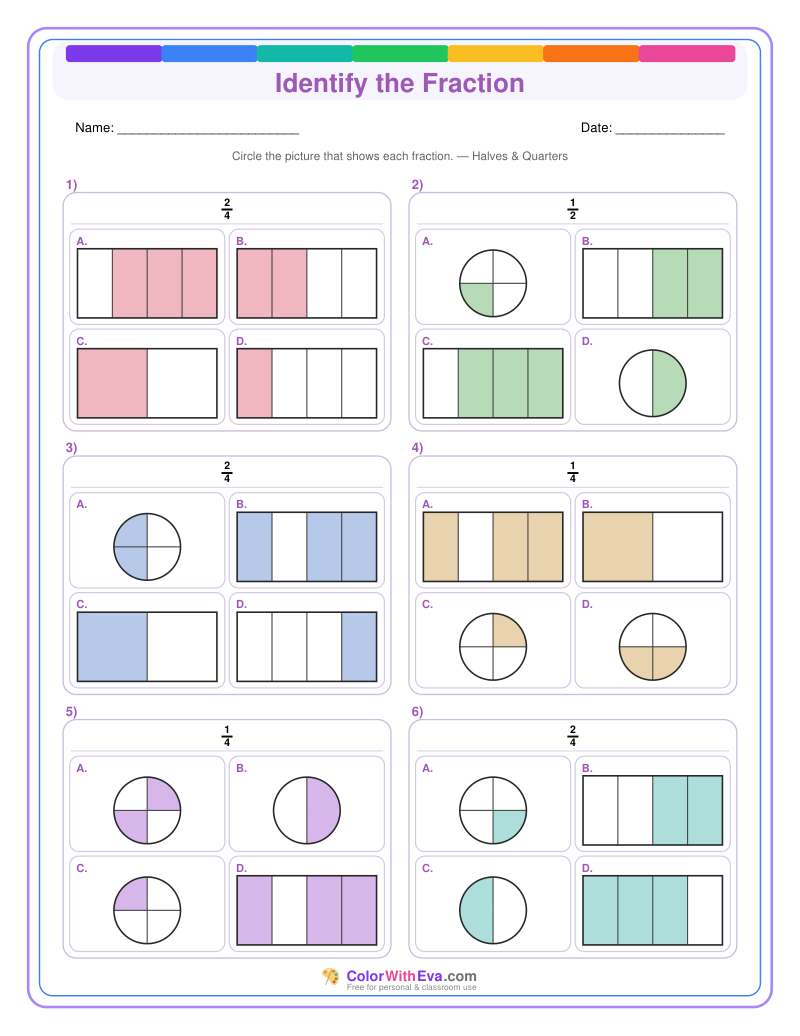 Identify the Fraction

Name: ____

Date: ____

Circle the picture that shows each fraction. — Halves & Quarters

1)

$\frac{2}{4}$

A.

B.

C.

D.

2)

$\frac{1}{2}$

A.

B.

C.

D.

3)

$\frac{2}{4}$

A.

B.

C.

D.

4)

$\frac{1}{4}$

A.

B.

C.

D.

5)

$\frac{1}{4}$

A.

B.

C.

D.

6)

$\frac{2}{4}$

A.

B.

C.

D.

ColorWithEva.com
Free for personal & classroom use